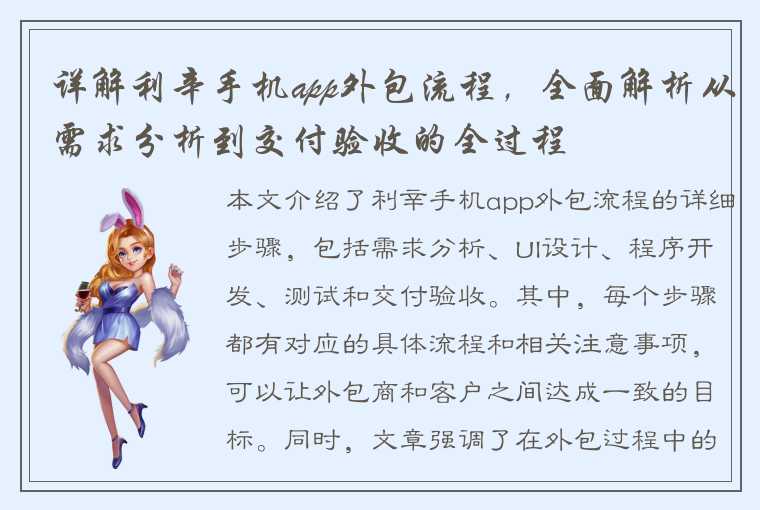 详解利辛手机app外包流程，全面解析从需求分析到交付验收的全过程

本文介绍了利辛手机app外包流程的详细步骤，包括需求分析、UI设计、程序开发、测试和交付验收。其中，每个步骤都有对应的具体流程和相关注意事项，可以让外包商和客户之间达成一致的目标。同时，文章强调了在外包过程中的